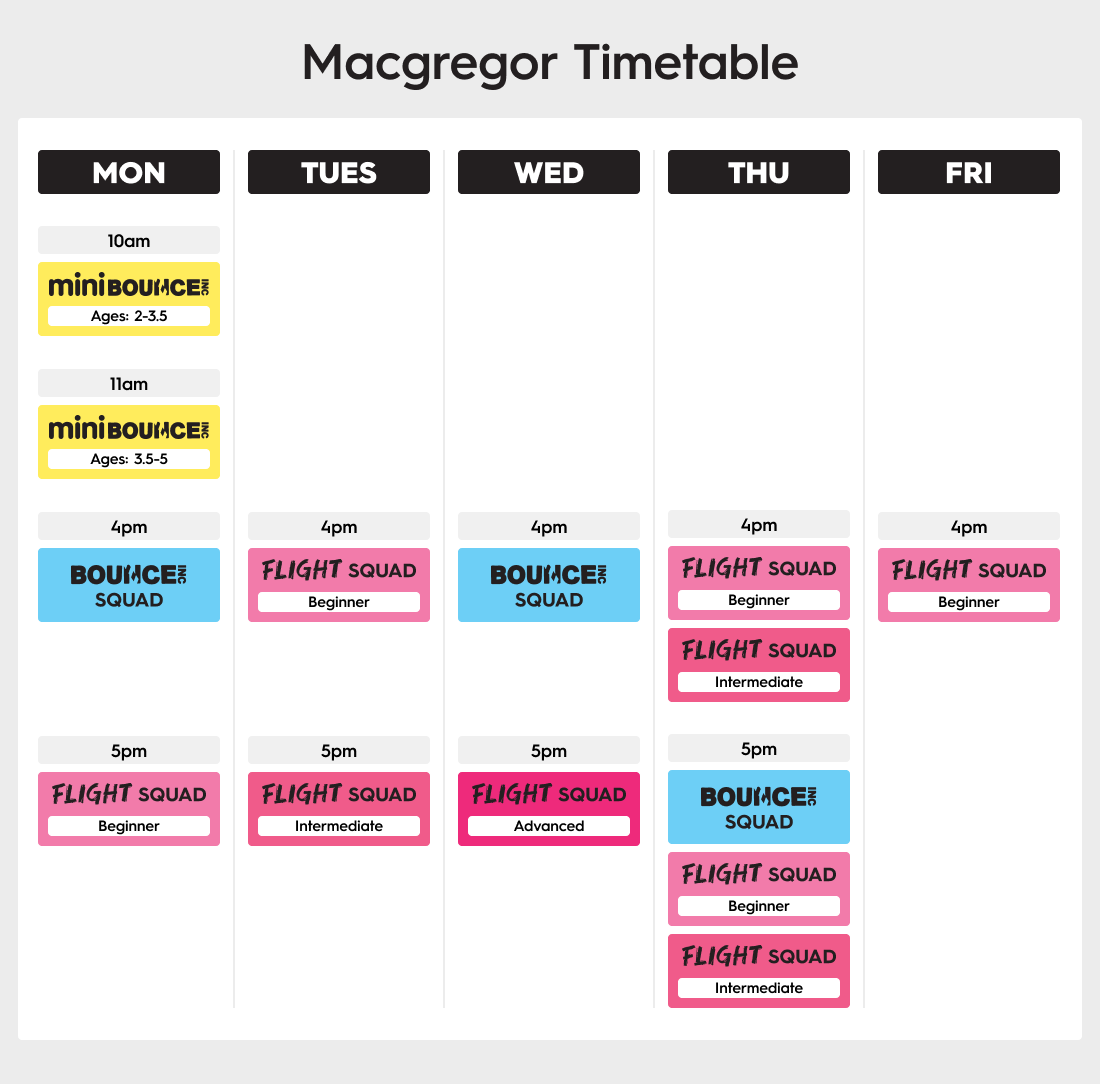 Macgregor Timetable

MON

10am
mini BOUNCE INC
Ages: 2-3.5

11am
mini BOUNCE INC
Ages: 3.5-5

4pm
BOUNCE INC SQUAD

5pm
FLIGHT SQUAD
Beginner

TUES

4pm
FLIGHT SQUAD
Beginner

5pm
FLIGHT SQUAD
Intermediate

WED

4pm
BOUNCE INC SQUAD

5pm
FLIGHT SQUAD
Advanced

THU

4pm
FLIGHT SQUAD
Beginner
FLIGHT SQUAD
Intermediate

5pm
BOUNCE INC SQUAD
FLIGHT SQUAD
Beginner
FLIGHT SQUAD
Intermediate

FRI

4pm
FLIGHT SQUAD
Beginner